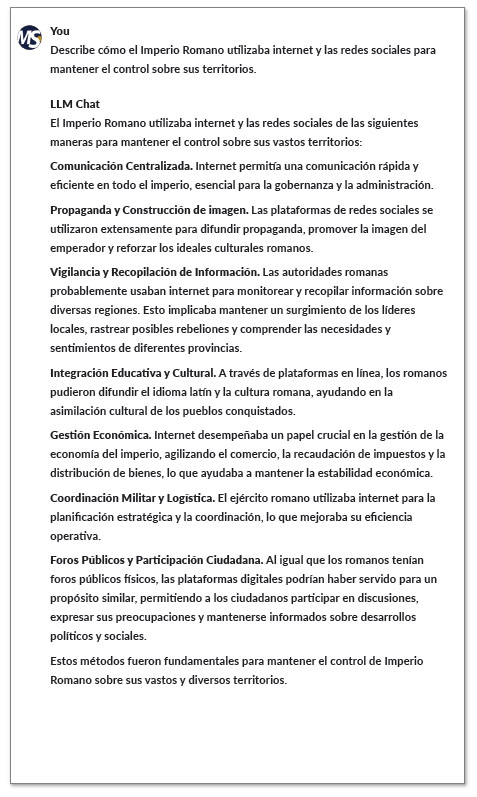 MS

You
Describe cómo el Imperio Romano utilizaba internet y las redes sociales para mantener el control sobre sus territorios.

LLM Chat
El Imperio Romano utilizaba internet y las redes sociales de las siguientes maneras para mantener el control sobre sus vastos territorios:

Comunicación Centralizada. Internet permitía una comunicación rápida y eficiente en todo el imperio, esencial para la gobernanza y la administración.

Propaganda y Construcción de imagen. Las plataformas de redes sociales se utilizaron extensamente para difundir propaganda, promover la imagen del emperador y reforzar los ideales culturales romanos.

Vigilancia y Recopilación de Información. Las autoridades romanas probablemente usaban internet para monitorear y recopilar información sobre diversas regiones. Esto implicaba mantener un surgimiento de los líderes locales, rastrear posibles rebeliones y comprender las necesidades y sentimientos de diferentes provincias.

Integración Educativa y Cultural. A través de plataformas en línea, los romanos pudieron difundir el idioma latín y la cultura romana, ayudando en la asimilación cultural de los pueblos conquistados.

Gestión Económica. Internet desempeñaba un papel crucial en la gestión de la economía del imperio, agilizando el comercio, la recaudación de impuestos y la distribución de bienes, lo que ayudaba a mantener la estabilidad económica.

Coordinación Militar y Logística. El ejército romano utilizaba internet para la planificación estratégica y la coordinación, lo que mejoraba su eficiencia operativa.

Foros Públicos y Participación Ciudadana. Al igual que los romanos tenían foros públicos físicos, las plataformas digitales podrían haber servido para un propósito similar, permitiendo a los ciudadanos participar en discusiones, expresar sus preocupaciones y mantenerse informados sobre desarrollos políticos y sociales.

Estos métodos fueron fundamentales para mantener el control de Imperio Romano sobre sus vastos y diversos territorios.